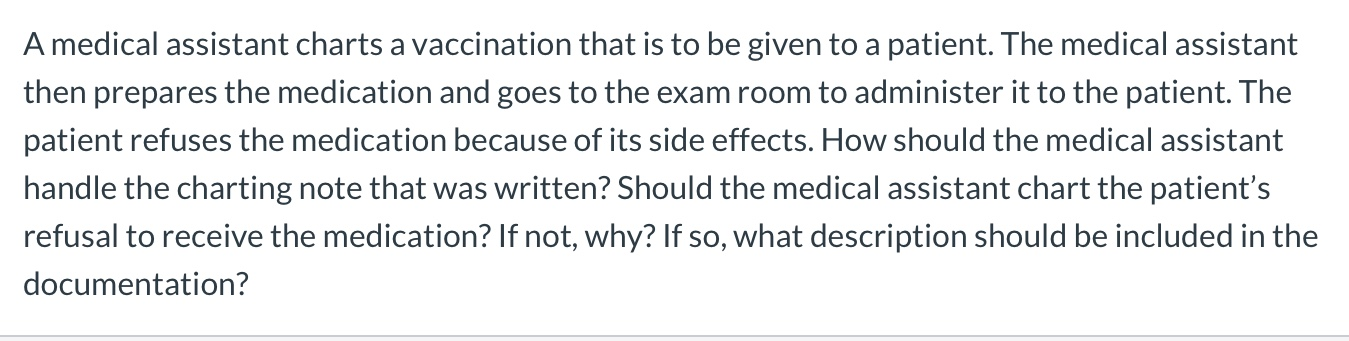 A medical assistant charts a vaccination that is to be given to a patient. The medical assistant then prepares the medication and goes to the exam room to administer it to the patient. The patient refuses the medication because of its side effects. How should the medical assistant handle the charting note that was written? Should the medical assistant chart the patient's refusal to receive the medication? If not, why? If so, what description should be included in the documentation?